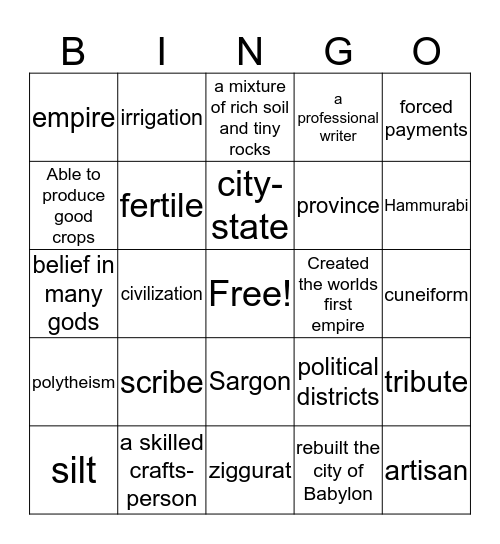 | B | I | N | G | O |
|---|---|---|---|---|
| empire | irrigation | a mixture of rich soil and tiny rocks | a professional writer | forced payments |
| Able to produce good crops | fertile | city-state | province | Hammurabi |
| belief in many gods | civilization | Free! | Created the worlds first empire | cuneiform |
| polytheism | scribe | Sargon | political districts | tribute |
| silt | a skilled crafts-person | ziggurat | rebuilt the city of Babylon | artisan |